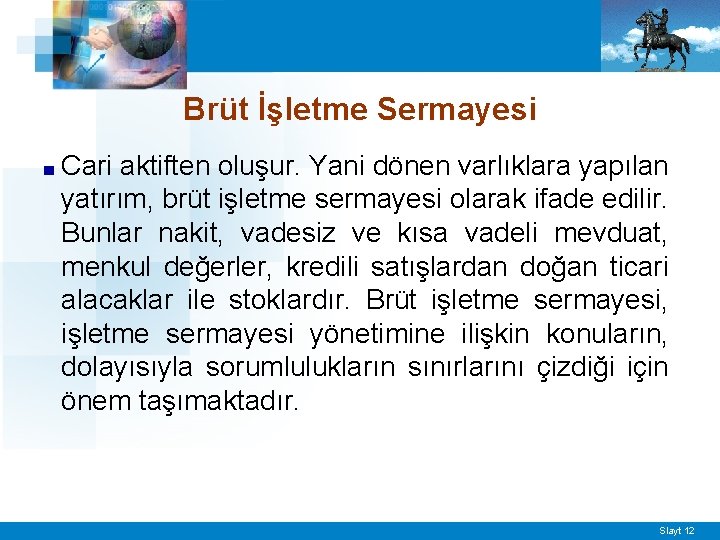 Brüt İşletme Sermayesi

Cari aktiften oluşur. Yani dönen varlıklara yapılan yatırım, brüt işletme sermayesi olarak ifade edilir. Bunlar nakit, vadesiz ve kısa vadeli mevduat, menkul değerler, kredili satışlardan doğan ticari alacaklar ile stoklardır. Brüt işletme sermayesi, işletme sermayesi yönetimine ilişkin konuların, dolayısıyla sorumlulukların sınırlarını çizdiği için önem taşımaktadır.

Slayt 12